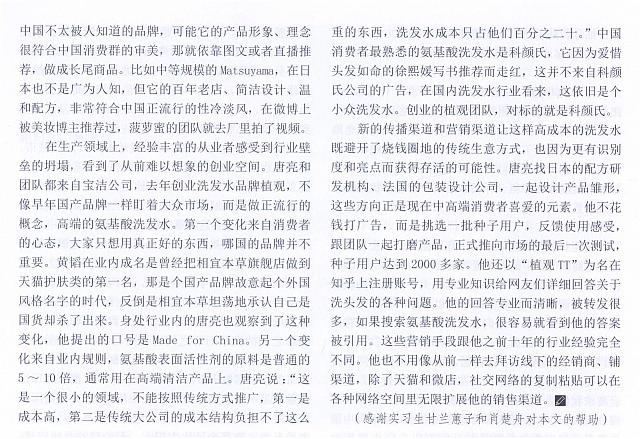 中国不太被人知道的品牌，可能它的产品形象、理念很符合中国消费群的审美，那就依靠图文或者直播推荐，做成长尾商品。比如中等规模的Matsuyama，在日本也不是广为人知，但它的百年老店、简洁设计、温和配方，非常符合中国正流行的性冷淡风，在微博上被美妆博主推荐过，菠萝蜜的团队就去厂里拍了视频。

在生产领域上，经验丰富的从业者感受到行业壁垒的坍塌，看到了从前难以想象的创业空间。唐亮和团队都来自宝洁公司，去年创业洗发水品牌植观，不像早年国产品牌一样盯着大众市场，而是做正流行的概念，高端的氨基酸洗发水。第一个变化来自消费者的心态，大家只想用真正好的东西，哪国的品牌并不重要。黄韬在业内成名是曾经把相宜本草旗舰店做到天猫护肤类的第一名，那是个国产品牌故意起个外国风格名字的时代，反倒是相宜本草坦荡地承认自己是国货却杀了出来。身处行业内的唐亮也观察到了这种变化，他提出的口号是Made for China。另一个变化来自业内规则，氨基酸表面活性剂的原料是普通的5～10倍，通常用在高端清洁产品上。唐亮说：“这是一个很小的领域，不能按照传统方式推广，第一是成本高，第二是传统大公司的成本结构负担不了这么重的东西，洗发水成本只占他们百分之二十。”中国消费者最熟悉的氨基酸洗发水是科颜氏，它因为爱惜头发如命的徐熙媛写书推荐而走红，这并不来自科颜氏公司的广告，在国内洗发水行业看来，这依旧是个小众洗发水。创业的植观团队，对标的就是科颜氏。

新的传播渠道和营销渠道让这样高成本的洗发水既避开了烧钱圈地的传统生意方式，也因为更有识别度和亮点而获得存活的可能性。唐亮找日本的配方研发机构、法国的包装设计公司，一起设计产品雏形，这些方向正是现在中高端消费者喜爱的元素。他不花钱打广告，而是挑选一批种子用户，反馈使用感受，跟团队一起打磨产品，正式推向市场的最后一次测试，种子用户达到2000多家。他还以“植观TT”为名在知乎上注册账号，用专业知识给网友们详细回答关于洗头发的各种问题。他的回答专业而清晰，被转发很多，如果搜索氨基酸洗发水，很容易就看到他的答案被引用。这些营销手段跟他之前十年的行业经验完全不同。他也不用像从前一样去拜访线下的经销商、铺渠道，除了天猫和微店，社交网络的复制粘贴可以在各种网络空间里无限扩展他的销售渠道。

（感谢实习生甘兰蕙子和肖楚舟对本文的帮助）